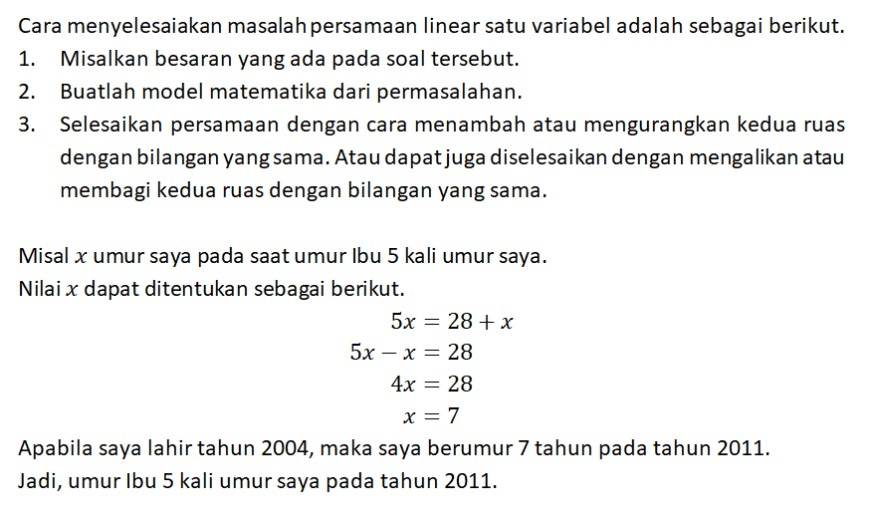 Cara menyelesaiakan masalah persamaan linear satu variabel adalah sebagai berikut.

1. Misalkan besaran yang ada pada soal tersebut.
2. Buatlah model matematika dari permasalahan.
3. Selesaikan persamaan dengan cara menambah atau mengurangkan kedua ruas dengan bilangan yang sama. Atau dapat juga diselesaikan dengan mengalikan atau membagi kedua ruas dengan bilangan yang sama.

Misal $x$ umur saya pada saat umur Ibu 5 kali umur saya.
Nilai $x$ dapat ditentukan sebagai berikut.

$5x = 28 + x$
$5x - x = 28$
$4x = 28$
$x = 7$

Apabila saya lahir tahun 2004, maka saya berumur 7 tahun pada tahun 2011.
Jadi, umur Ibu 5 kali umur saya pada tahun 2011.